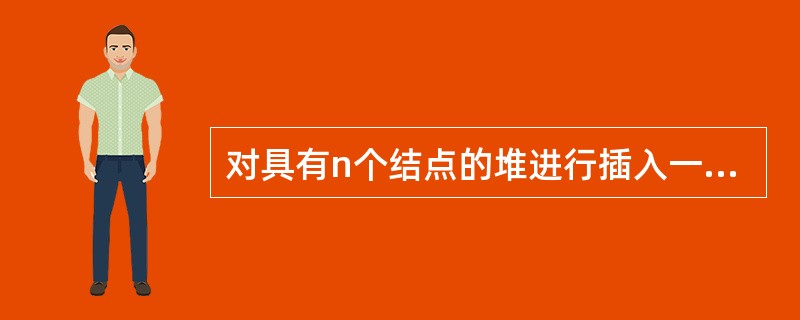 对具有n个结点的堆进行插入一...